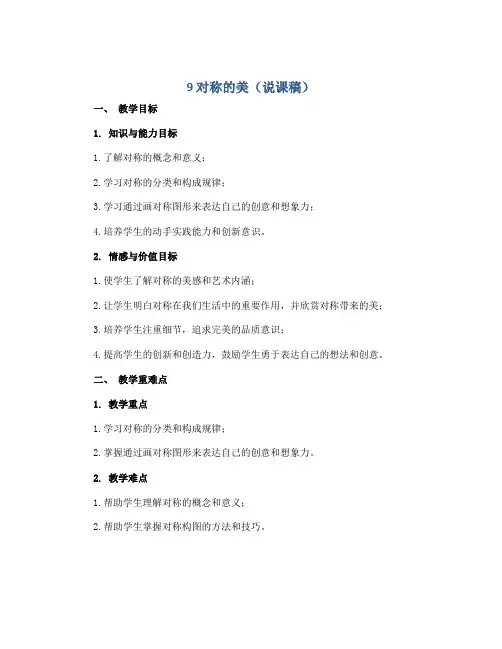 9 对称的美（说课稿）

一、 教学目标

1. 知识与能力目标

1. 了解对称的概念和意义；

2. 学习对称的分类和构成规律；

3. 学习通过画对称图形来表达自己的创意和想象力；

4. 培养学生的动手实践能力和创新意识。

2. 情感与价值目标

1. 使学生了解对称的美感和艺术内涵；

2. 让学生明白对称在我们生活中的重要作用，并欣赏对称带来的美；

3. 培养学生注重细节，追求完美的品质意识；

4. 提高学生的创新和创造力，鼓励学生勇于表达自己的想法和创意。

二、 教学重难点

1. 教学重点

1. 学习对称的分类和构成规律；

2. 掌握通过画对称图形来表达自己的创意和想象力。

2. 教学难点

1. 帮助学生理解对称的概念和意义；

2. 帮助学生掌握对称构图的方法和技巧。